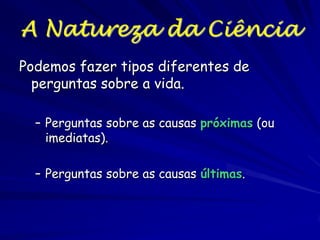 A Natureza da Ciência

Podemos fazer tipos diferentes de perguntas sobre a vida.

– Perguntas sobre as causas próximas (ou imediatas).

– Perguntas sobre as causas últimas.